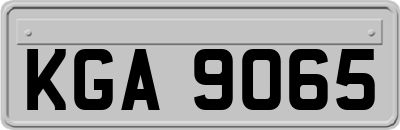 KGA 9065